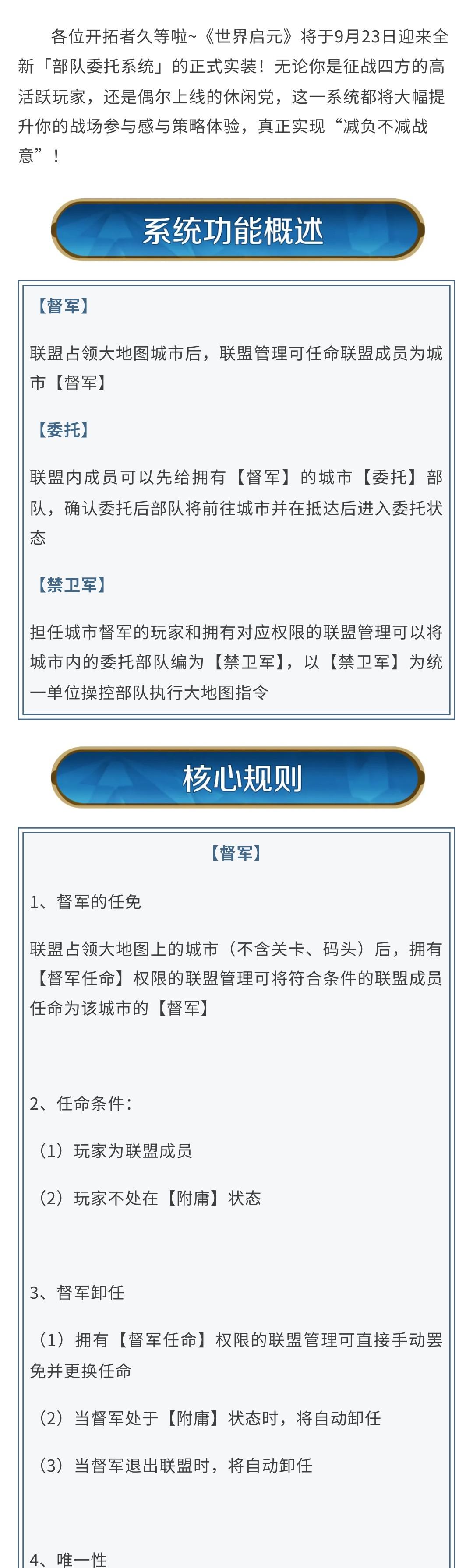 各位开拓者久等啦~《世界启元》将于9月23日迎来全新「部队委托系统」的正式实装！无论你是征战四方的高活跃玩家，还是偶尔上线的休闲党，这一系统都将大幅提升你的战场参与感与策略体验，真正实现“减负不减战意”！

系统功能概述

【督军】

联盟占领大地图城市后，联盟管理可任命联盟成员为城市【督军】

【委托】

联盟内成员可以先给拥有【督军】的城市【委托】部队，确认委托后部队将前往城市并在抵达后进入委托状态

【禁卫军】

担任城市督军的玩家和拥有对应权限的联盟管理可以将城市内的委托部队编为【禁卫军】，以【禁卫军】为统一单位操控部队执行大地图指令

核心规则

【督军】

1、督军的任免

联盟占领大地图上的城市（不含关卡、码头）后，拥有【督军任命】权限的联盟管理可将符合条件的联盟成员任命为该城市的【督军】

2、任命条件：

（1）玩家为联盟成员

（2）玩家不处在【附庸】状态

3、督军卸任

（1）拥有【督军任命】权限的联盟管理可直接手动罢免并更换任命

（2）当督军处于【附庸】状态时，将自动卸任

（3）当督军退出联盟时，将自动卸任

4、唯一性